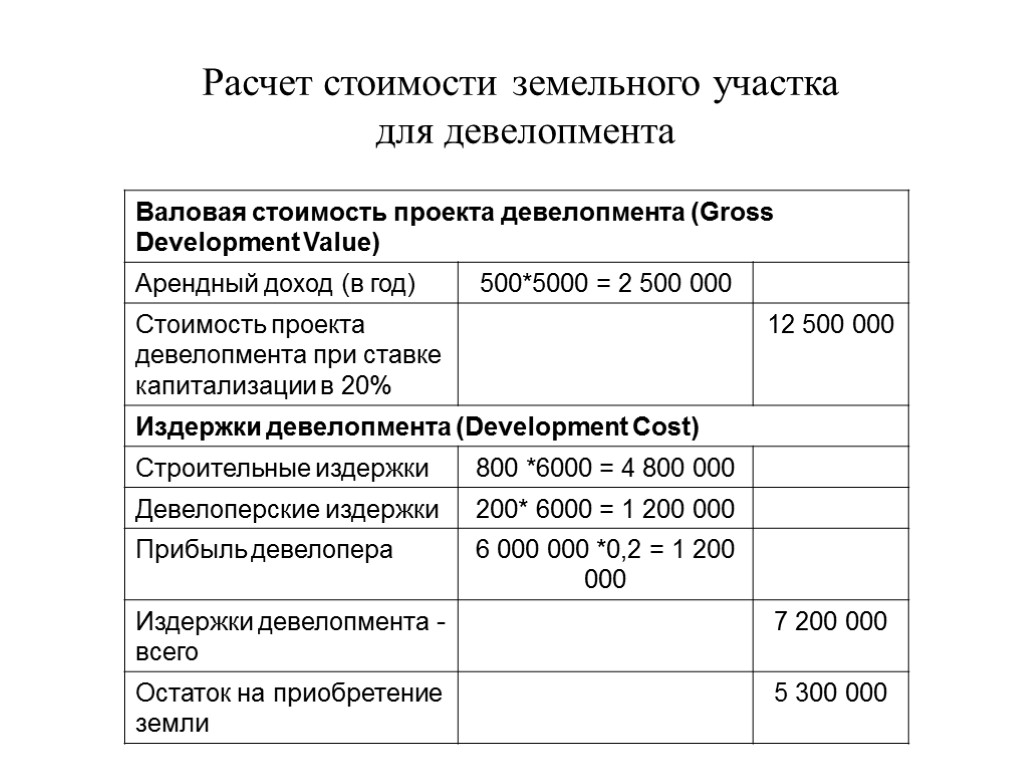 Расчет стоимости земельного участка для девелопмента

| Валовая стоимость проекта девелопмента (Gross Development Value) | | |
|---|---|---|
| Арендный доход (в год) | 500*5000 = 2 500 000 | |
| Стоимость проекта девелопмента при ставке капитализации в 20% | | 12 500 000 |
| Издержки девелопмента (Development Cost) | | |
| Строительные издержки | 800 *6000 = 4 800 000 | |
| Девелоперские издержки | 200* 6000 = 1 200 000 | |
| Прибыль девелопера | 6 000 000 *0,2 = 1 200 000 | |
| Издержки девелопмента - всего | | 7 200 000 |
| Остаток на приобретение земли | | 5 300 000 |